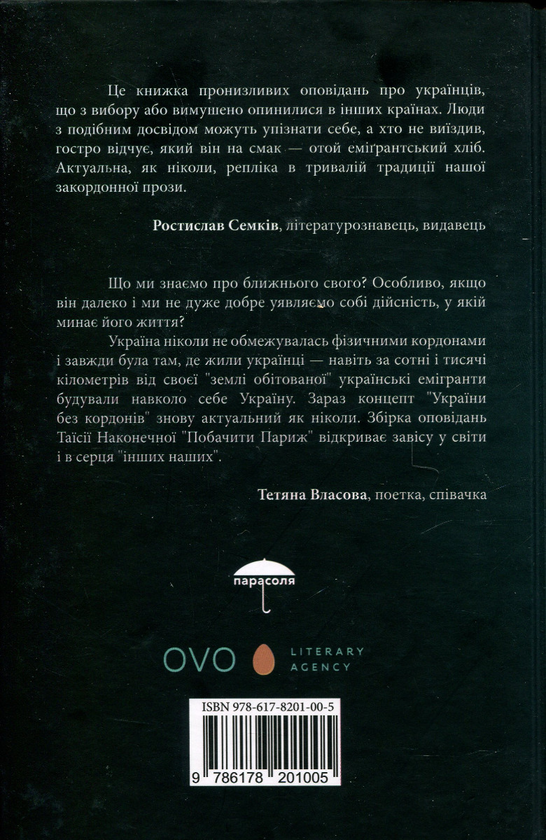 Це книжка пронизливих оповідань про українців, що з вибору або вимушено опинилися в інших країнах. Люди з подібним досвідом можуть упізнати себе, а хто не виїздив, гостро відчує, який він на смак — отой еміґрантський хліб. Актуальна, як ніколи, репліка в тривалій традиції нашої закордонної прози.

**Ростислав Семків**, літературознавець, видавець

Що ми знаємо про ближнього свого? Особливо, якщо він далеко і ми не дуже добре уявляємо собі дійсність, у якій минає його життя?

Україна ніколи не обмежувалась фізичними кордонами і завжди була там, де жили українці — навіть за сотні і тисячі кілометрів від своєї "землі обітованої" українські емігранти будували навколо себе Україну. Зараз концепт "України без кордонів" знову актуальний як ніколи. Збірка оповідань Таїсії Наконечної "Побачити Париж" відкриває завісу у світи і в серця "інших наших".

**Тетяна Власова**, поетка, співачка

парасоля

OVO LITERARY AGENCY

ISBN 978-617-8201-00-5

9 786178 201005